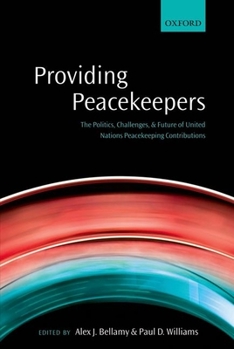 OXFORD

Providing Peacekeepers

The Politics, Challenges, & Future of United Nations Peacekeeping Contributions

EDITED BY Alex J. Bellamy & Paul D. Williams